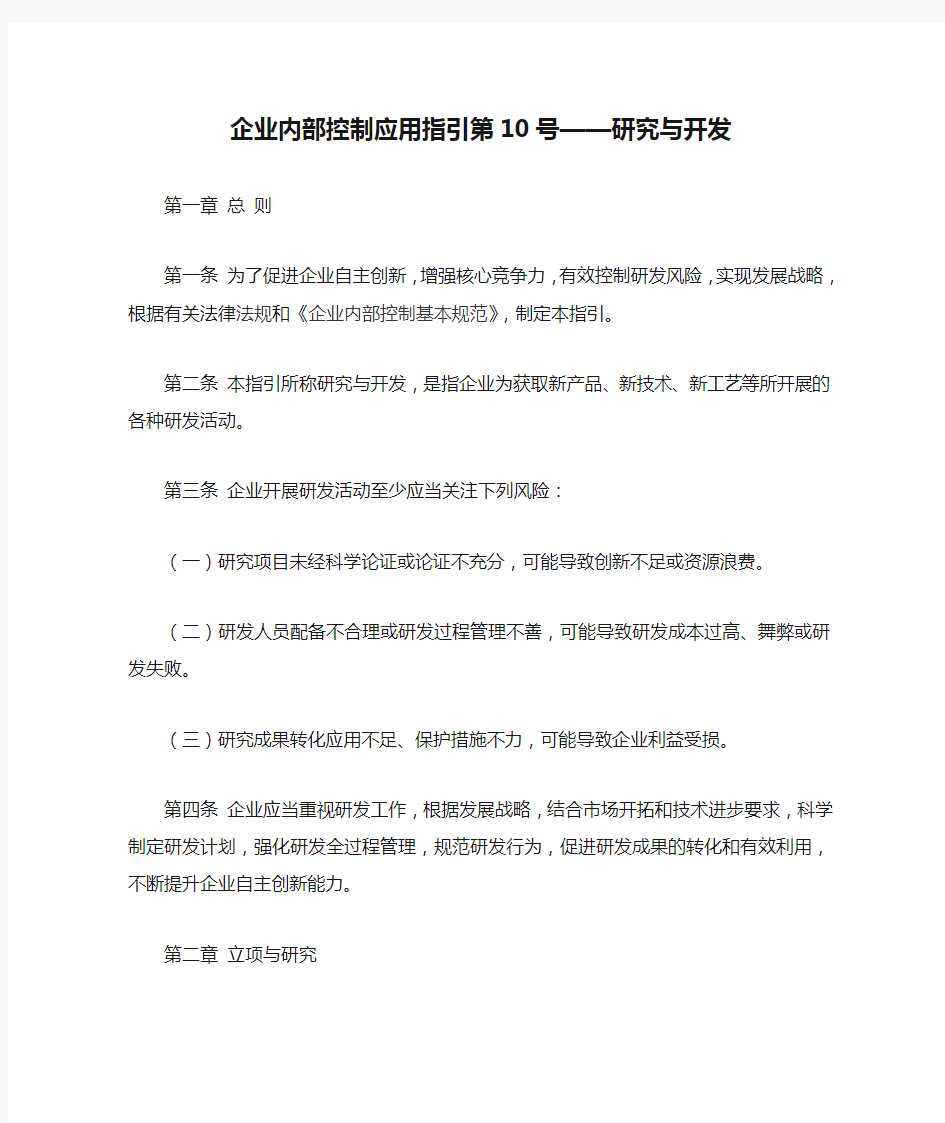 企业内部控制应用指引第10号——研究与开发

第一章 总 则

第一条 为了促进企业自主创新，增强核心竞争力，有效控制研发风险，实现发展战略，根据有关法律法规和《企业内部控制基本规范》，制定本指引。

第二条 本指引所称研究与开发，是指企业为获取新产品、新技术、新工艺等所开展的各种研发活动。

第三条 企业开展研发活动至少应当关注下列风险：

（一）研究项目未经科学论证或论证不充分，可能导致创新不足或资源浪费。

（二）研发人员配备不合理或研发过程管理不善，可能导致研发成本过高、舞弊或研发失败。

（三）研究成果转化应用不足、保护措施不力，可能导致企业利益受损。

第四条 企业应当重视研发工作，根据发展战略，结合市场开拓和技术进步要求，科学制定研发计划，强化研发全过程管理，规范研发行为，促进研发成果的转化和有效利用，不断提升企业自主创新能力。

第二章 立项与研究